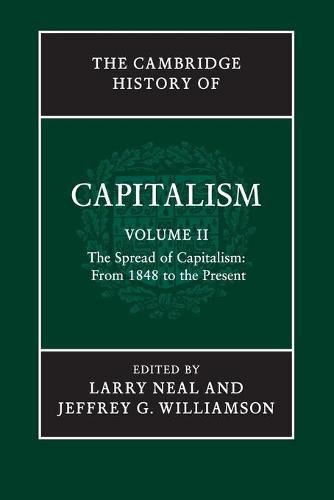 THE CAMBRIDGE HISTORY OF

CAPITALISM

VOLUME II

The Spread of Capitalism: From 1848 to the Present

EDITED BY
LARRY NEAL AND
JEFFREY G. WILLIAMSON